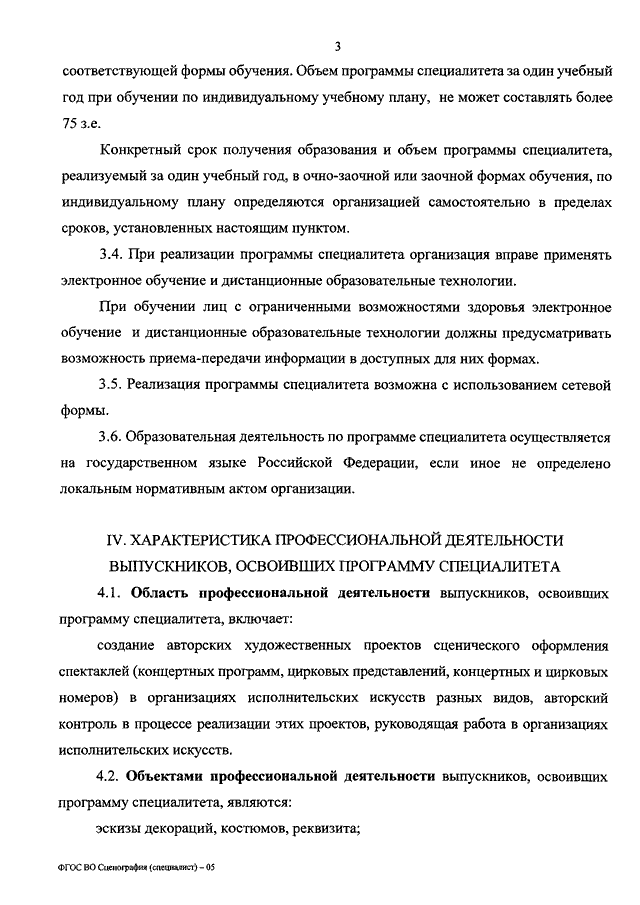 3

соответствующей формы обучения. Объем программы специалитета за один учебный год при обучении по индивидуальному учебному плану, не может составлять более 75 з.е.

Конкретный срок получения образования и объем программы специалитета, реализуемый за один учебный год, в очно-заочной или заочной формах обучения, по индивидуальному плану определяются организацией самостоятельно в пределах сроков, установленных настоящим пунктом.

3.4. При реализации программы специалитета организация вправе применять электронное обучение и дистанционные образовательные технологии.

При обучении лиц с ограниченными возможностями здоровья электронное обучение и дистанционные образовательные технологии должны предусматривать возможность приема-передачи информации в доступных для них формах.

3.5. Реализация программы специалитета возможна с использованием сетевой формы.

3.6. Образовательная деятельность по программе специалитета осуществляется на государственном языке Российской Федерации, если иное не определено локальным нормативным актом организации.

IV. ХАРАКТЕРИСТИКА ПРОФЕССИОНАЛЬНОЙ ДЕЯТЕЛЬНОСТИ ВЫПУСКНИКОВ, ОСВОИВШИХ ПРОГРАММУ СПЕЦИАЛИТЕТА

4.1. Область профессиональной деятельности выпускников, освоивших программу специалитета, включает:

создание авторских художественных проектов сценического оформления спектаклей (концертных программ, цирковых представлений, концертных и цирковых номеров) в организациях исполнительских искусств разных видов, авторский контроль в процессе реализации этих проектов, руководящая работа в организациях исполнительских искусств.

4.2. Объектами профессиональной деятельности выпускников, освоивших программу специалитета, являются:

эскизы декораций, костюмов, реквизита;

ФГОС ВО Сценография (специалист) – 05